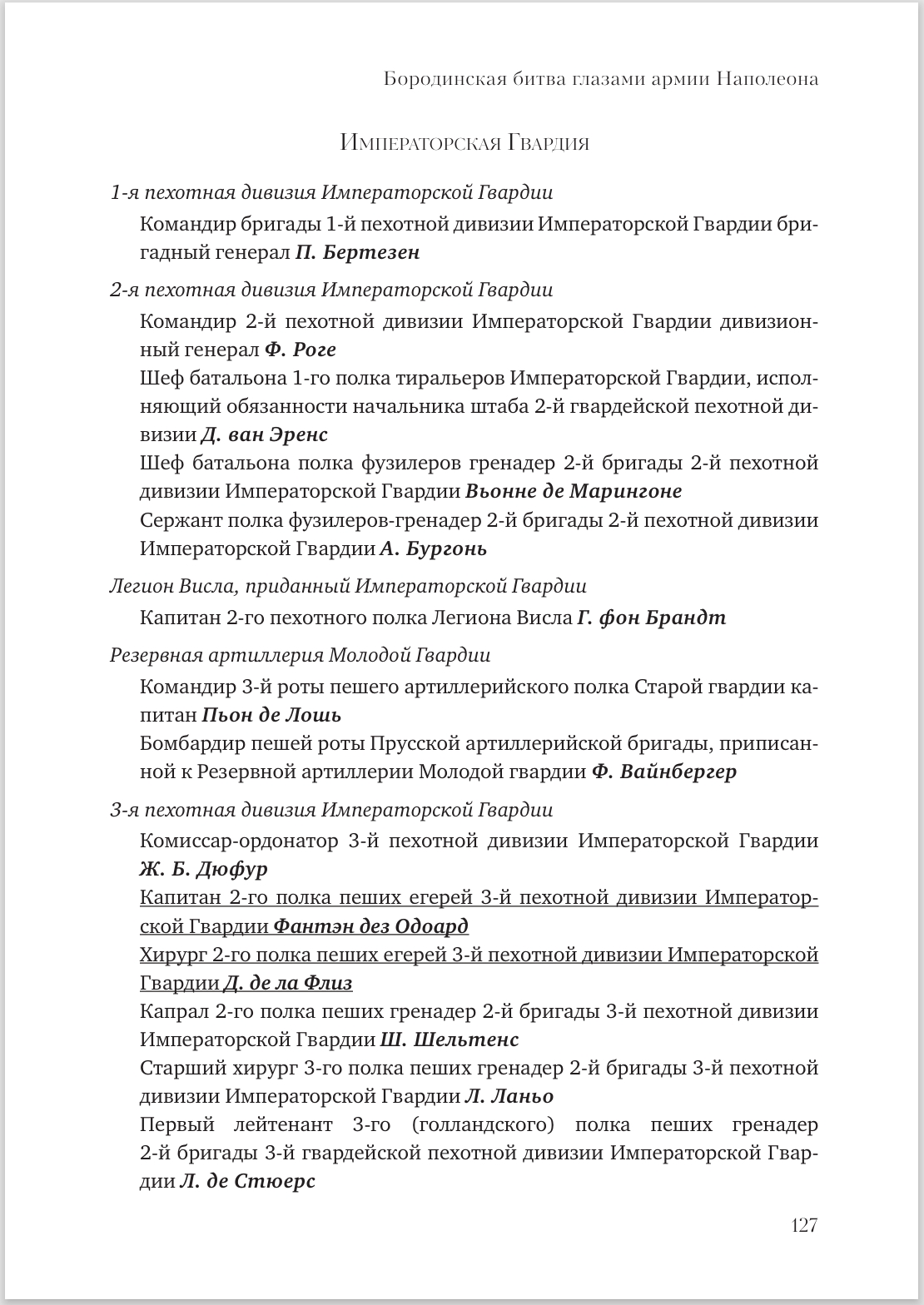 Бородинская битва глазами армии Наполеона

Императорская Гвардия

1-я пехотная дивизия Императорской Гвардии

Командир бригады 1-й пехотной дивизии Императорской Гвардии бригадный генерал П. Бертезен

2-я пехотная дивизия Императорской Гвардии

Командир 2-й пехотной дивизии Императорской Гвардии дивизионный генерал Ф. Роге

Шеф батальона 1-го полка тиральеров Императорской Гвардии, исполняющий обязанности начальника штаба 2-й гвардейской пехотной дивизии Д. ван Эренс

Шеф батальона полка фузилеров гренадер 2-й бригады 2-й пехотной дивизии Императорской Гвардии Вьонне де Марингоне

Сержант полка фузилеров-гренадер 2-й бригады 2-й пехотной дивизии Императорской Гвардии А. Бургонь

Легион Висла, приданный Императорской Гвардии

Капитан 2-го пехотного полка Легиона Висла Г. фон Брандт

Резервная артиллерия Молодой Гвардии

Командир 3-й роты пешего артиллерийского полка Старой гвардии капитан Пьон де Лошь

Бомбардир пешей роты Прусской артиллерийской бригады, приписанной к Резервной артиллерии Молодой гвардии Ф. Вайнбергер

3-я пехотная дивизия Императорской Гвардии

Комиссар-ордонатор 3-й пехотной дивизии Императорской Гвардии Ж. Б. Дюфур

Капитан 2-го полка пеших егерей 3-й пехотной дивизии Императорской Гвардии Фантэн дез Одоард

Хирург 2-го полка пеших егерей 3-й пехотной дивизии Императорской Гвардии Д. де ла Флиз

Капрал 2-го полка пеших гренадер 2-й бригады 3-й пехотной дивизии Императорской Гвардии Ш. Шельтенс

Старший хирург 3-го полка пеших гренадер 2-й бригады 3-й пехотной дивизии Императорской Гвардии Л. Ланьо

Первый лейтенант 3-го (голландского) полка пеших гренадер 2-й бригады 3-й гвардейской пехотной дивизии Императорской Гвардии Л. де Стюерс

127